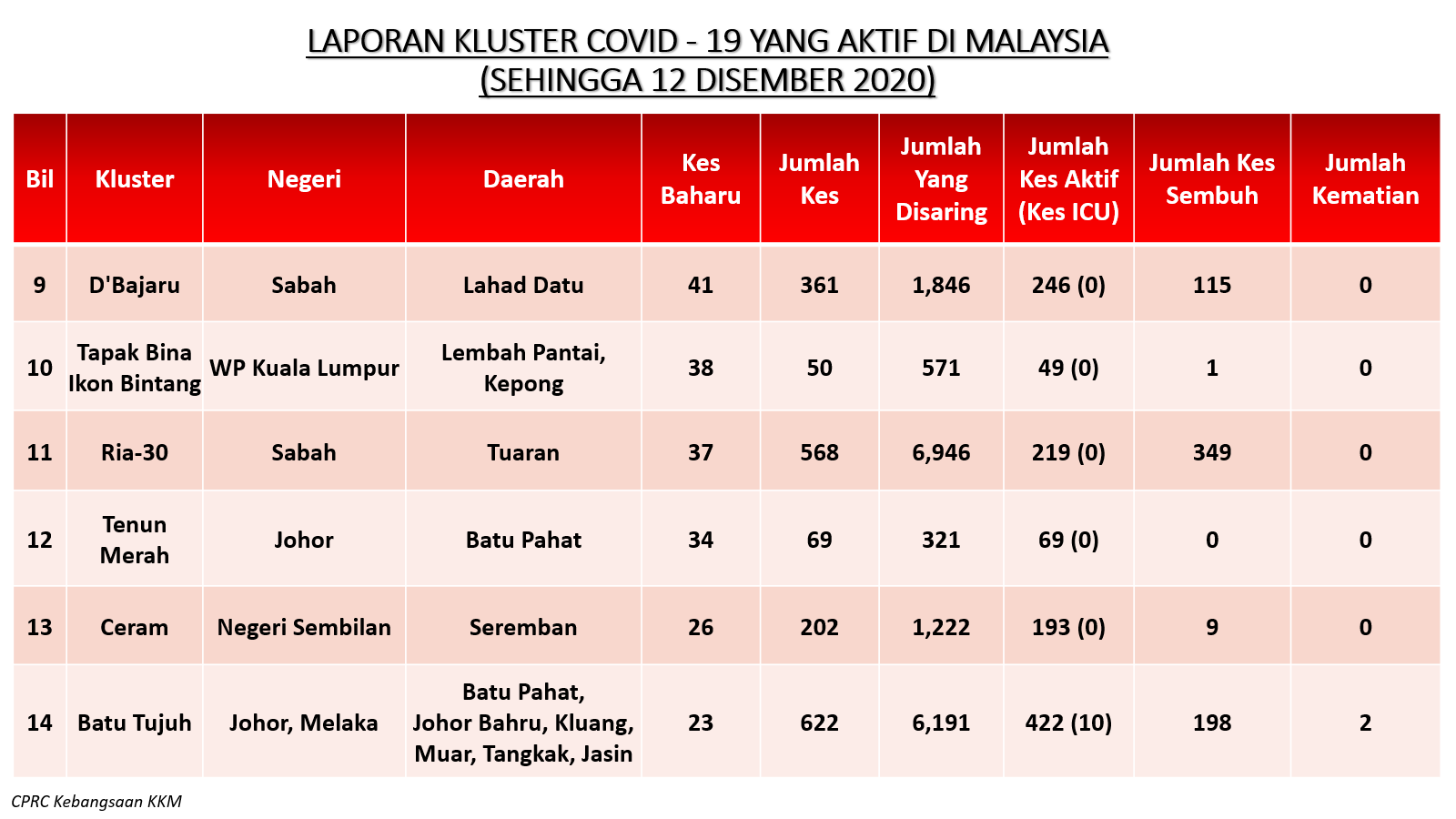 LAPORAN KLUSTER COVID - 19 YANG AKTIF DI MALAYSIA
(SEHINGGA 12 DISEMBER 2020)

| Bil | Kluster | Negeri | Daerah | Kes Baharu | Jumlah Kes | Jumlah Yang Disaring | Jumlah Kes Aktif (Kes ICU) | Jumlah Kes Sembuh | Jumlah Kematian |
|---|---|---|---|---|---|---|---|---|---|
| 9 | D'Bajaru | Sabah | Lahad Datu | 41 | 361 | 1,846 | 246 (0) | 115 | 0 |
| 10 | Tapak Bina Ikon Bintang | WP Kuala Lumpur | Lembah Pantai, Kepong | 38 | 50 | 571 | 49 (0) | 1 | 0 |
| 11 | Ria-30 | Sabah | Tuaran | 37 | 568 | 6,946 | 219 (0) | 349 | 0 |
| 12 | Tenun Merah | Johor | Batu Pahat | 34 | 69 | 321 | 69 (0) | 0 | 0 |
| 13 | Ceram | Negeri Sembilan | Seremban | 26 | 202 | 1,222 | 193 (0) | 9 | 0 |
| 14 | Batu Tujuh | Johor, Melaka | Batu Pahat, Johor Bahru, Kluang, Muar, Tangkak, Jasin | 23 | 622 | 6,191 | 422 (10) | 198 | 2 |

CPRC Kebangsaan KKM